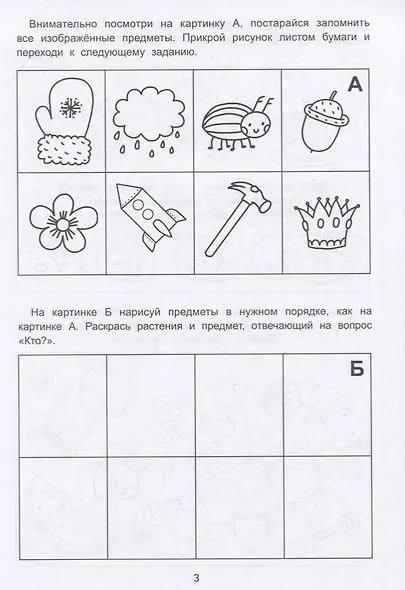 Внимательно посмотри на картинку А, постарайся запомнить все изображённые предметы. Прикрой рисунок листом бумаги и переходи к следующему заданию.

А

На картинке Б нарисуй предметы в нужном порядке, как на картинке А. Раскрась растения и предмет, отвечающий на вопрос «Кто?».

Б

3